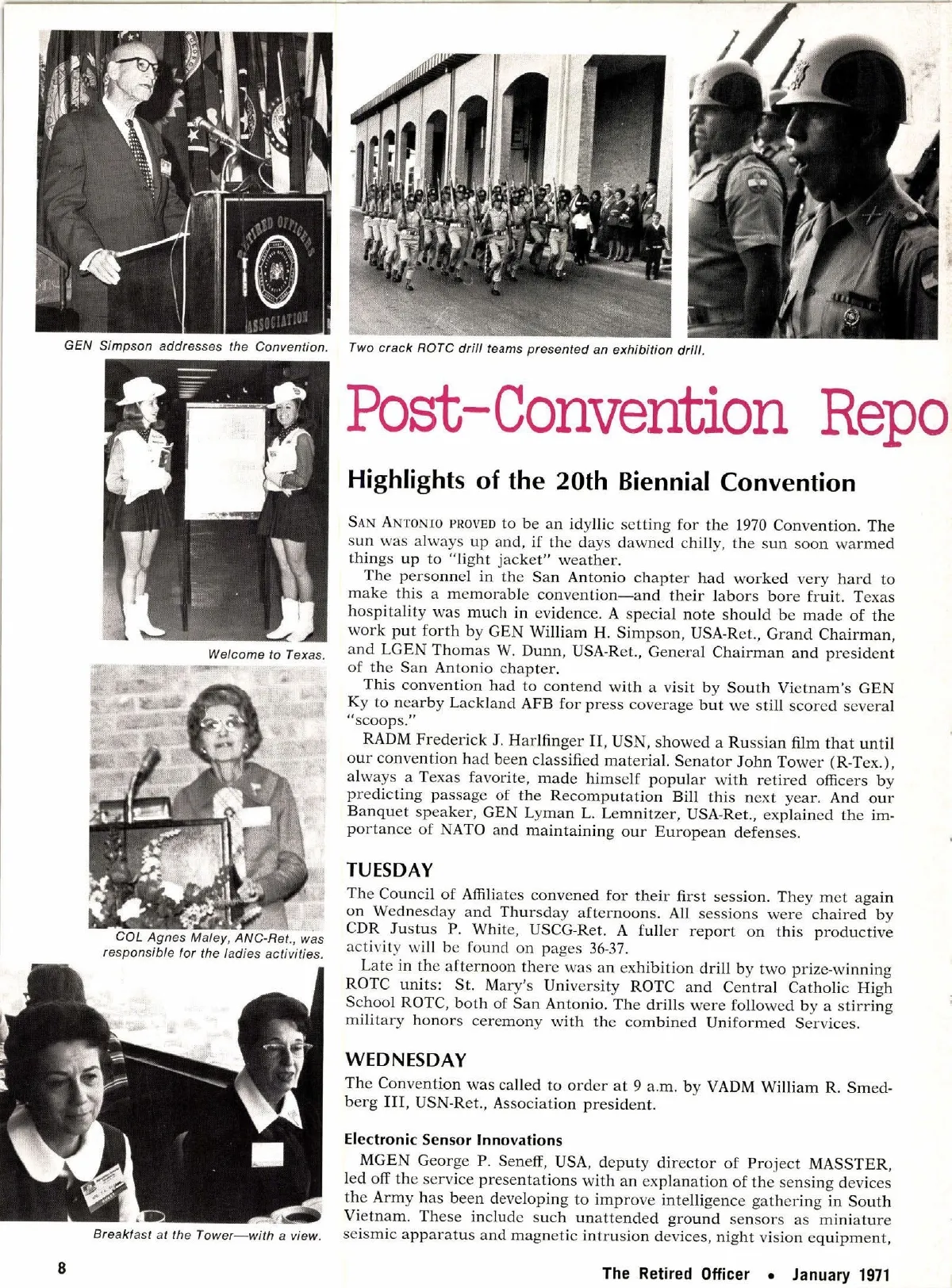 RETIRED OFFICERS ASSOCIATION

GEN Simpson addresses the Convention.

Two crack ROTC drill teams presented an exhibition drill.

Welcome to Texas.

COL Agnes Maley, ANC-Ret., was responsible for the ladies activities.

Breakfast at the Tower—with a view.

Post-Convention Repo

Highlights of the 20th Biennial Convention

SAN ANTONIO PROVED to be an idyllic setting for the 1970 Convention. The sun was always up and, if the days dawned chilly, the sun soon warmed things up to "light jacket" weather.

The personnel in the San Antonio chapter had worked very hard to make this a memorable convention—and their labors bore fruit. Texas hospitality was much in evidence. A special note should be made of the work put forth by GEN William H. Simpson, USA-Ret., Grand Chairman, and LGEN Thomas W. Dunn, USA-Ret., General Chairman and president of the San Antonio chapter.

This convention had to contend with a visit by South Vietnam's GEN Ky to nearby Lackland AFB for press coverage but we still scored several "scoops."

RADM Frederick J. Harlfinger II, USN, showed a Russian film that until our convention had been classified material. Senator John Tower (R-Tex.), always a Texas favorite, made himself popular with retired officers by predicting passage of the Recomputation Bill this next year. And our Banquet speaker, GEN Lyman L. Lemnitzer, USA-Ret., explained the importance of NATO and maintaining our European defenses.

TUESDAY

The Council of Affiliates convened for their first session. They met again on Wednesday and Thursday afternoons. All sessions were chaired by CDR Justus P. White, USCG-Ret. A fuller report on this productive activity will be found on pages 36-37.

Late in the afternoon there was an exhibition drill by two prize-winning ROTC units: St. Mary's University ROTC and Central Catholic High School ROTC, both of San Antonio. The drills were followed by a stirring military honors ceremony with the combined Uniformed Services.

WEDNESDAY

The Convention was called to order at 9 a.m. by VADM William R. Smedberg III, USN-Ret., Association president.

Electronic Sensor Innovations

MGEN George P. Seneff, USA, deputy director of Project MASSTER, led off the service presentations with an explanation of the sensing devices the Army has been developing to improve intelligence gathering in South Vietnam. These include such unattended ground sensors as miniature seismic apparatus and magnetic intrusion devices, night vision equipment,

8

The Retired Officer • January 1971